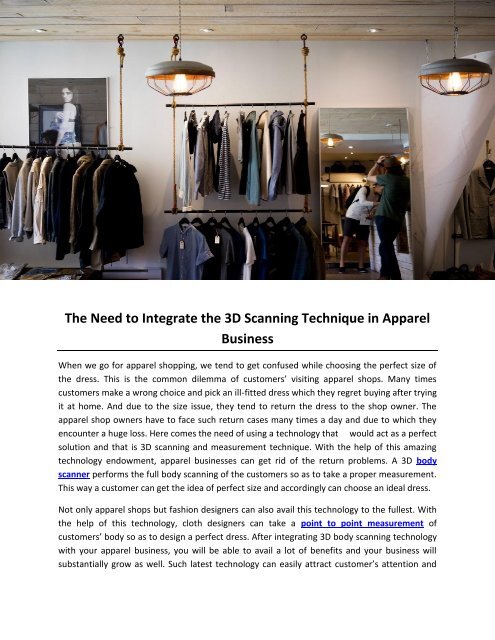 The Need to Integrate the 3D Scanning Technique in Apparel Business

When we go for apparel shopping, we tend to get confused while choosing the perfect size of the dress. This is the common dilemma of customers' visiting apparel shops. Many times customers make a wrong choice and pick an ill-fitted dress which they regret buying after trying it at home. And due to the size issue, they tend to return the dress to the shop owner. The apparel shop owners have to face such return cases many times a day and due to which they encounter a huge loss. Here comes the need of using a technology that would act as a perfect solution and that is 3D scanning and measurement technique. With the help of this amazing technology endowment, apparel businesses can get rid of the return problems. A 3D body scanner performs the full body scanning of the customers so as to take a proper measurement. This way a customer can get the idea of perfect size and accordingly can choose an ideal dress.

Not only apparel shops but fashion designers can also avail this technology to the fullest. With the help of this technology, cloth designers can take a point to point measurement of customers' body so as to design a perfect dress. After integrating 3D body scanning technology with your apparel business, you will be able to avail a lot of benefits and your business will substantially grow as well. Such latest technology can easily attract customer's attention and